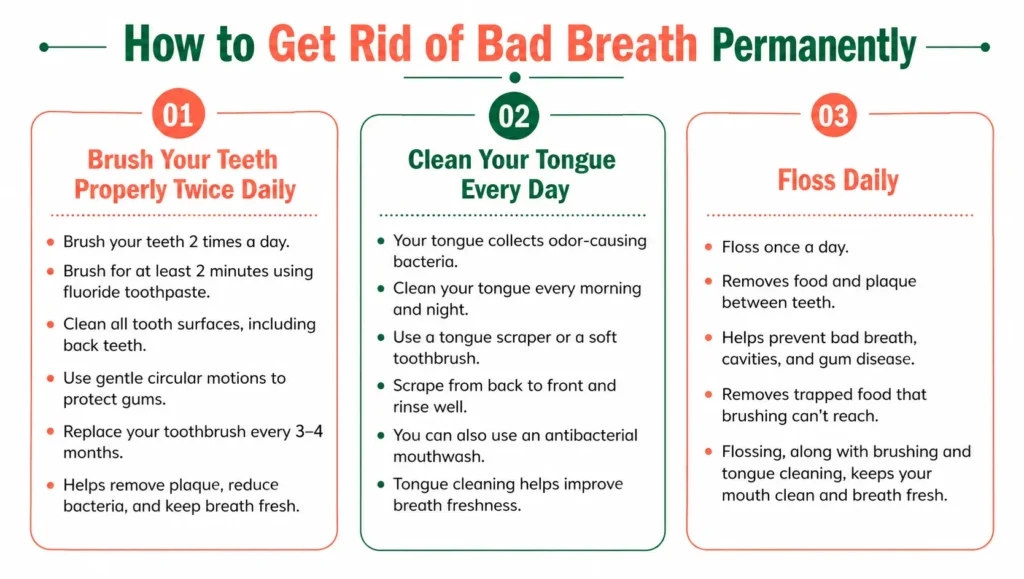 How to Get Rid of Bad Breath Permanently

01

Brush Your Teeth Properly Twice Daily

- Brush your teeth 2 times a day.
- Brush for at least 2 minutes using fluoride toothpaste.
- Clean all tooth surfaces, including back teeth.
- Use gentle circular motions to protect gums.
- Replace your toothbrush every 3–4 months.
- Helps remove plaque, reduce bacteria, and keep breath fresh.

02

Clean Your Tongue Every Day

- Your tongue collects odor-causing bacteria.
- Clean your tongue every morning and night.
- Use a tongue scraper or a soft toothbrush.
- Scrape from back to front and rinse well.
- You can also use an antibacterial mouthwash.
- Tongue cleaning helps improve breath freshness.

03

Floss Daily

- Floss once a day.
- Removes food and plaque between teeth.
- Helps prevent bad breath, cavities, and gum disease.
- Removes trapped food that brushing can't reach.
- Flossing, along with brushing and tongue cleaning, keeps your mouth clean and breath fresh.